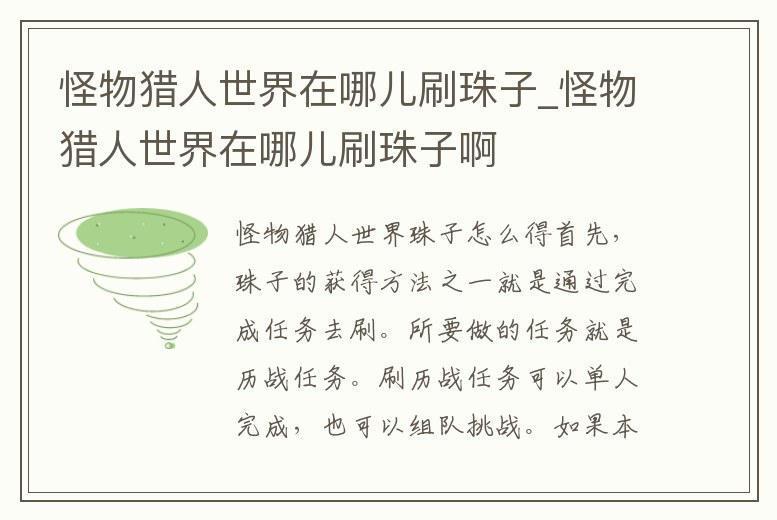 怪物猎人世界在哪儿刷珠子_怪物猎人世界在哪儿刷珠子啊

怪物猎人世界珠子怎么得首先，珠子的获得方法之一就是通过完成任务去刷。所要做的任务就是历战任务。刷历战任务可以单人完成，也可以组队挑战。如果本